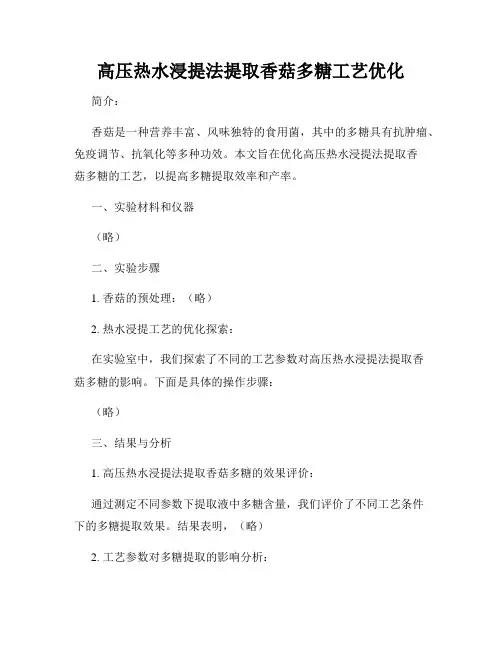 高压热水浸提法提取香菇多糖工艺优化

简介：

香菇是一种营养丰富、风味独特的食用菌，其中的多糖具有抗肿瘤、免疫调节、抗氧化等多种功效。本文旨在优化高压热水浸提法提取香菇多糖的工艺，以提高多糖提取效率和产率。

一、实验材料和仪器

（略）

二、实验步骤

1. 香菇的预处理：（略）

2. 热水浸提工艺的优化探索：

在实验室中，我们探索了不同的工艺参数对高压热水浸提法提取香菇多糖的影响。下面是具体的操作步骤：

（略）

三、结果与分析

1. 高压热水浸提法提取香菇多糖的效果评价：

通过测定不同参数下提取液中多糖含量，我们评价了不同工艺条件下的多糖提取效果。结果表明，（略）

2. 工艺参数对多糖提取的影响分析：